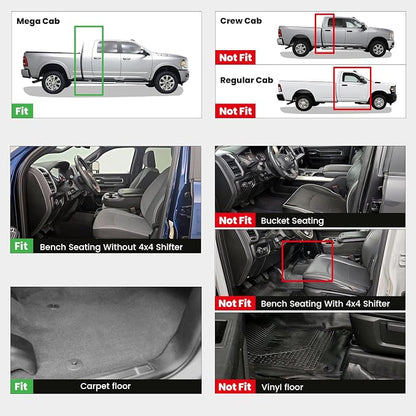 Mega Cab

Fit

Crew Cab

Not Fit

Regular Cab

Not Fit

Fit Bench Seating Without 4x4 Shifter

Not Fit Bucket Seating

Not Fit Bench Seating With 4x4 Shifter

Fit Carpet floor

Not Fit Vinyl floor